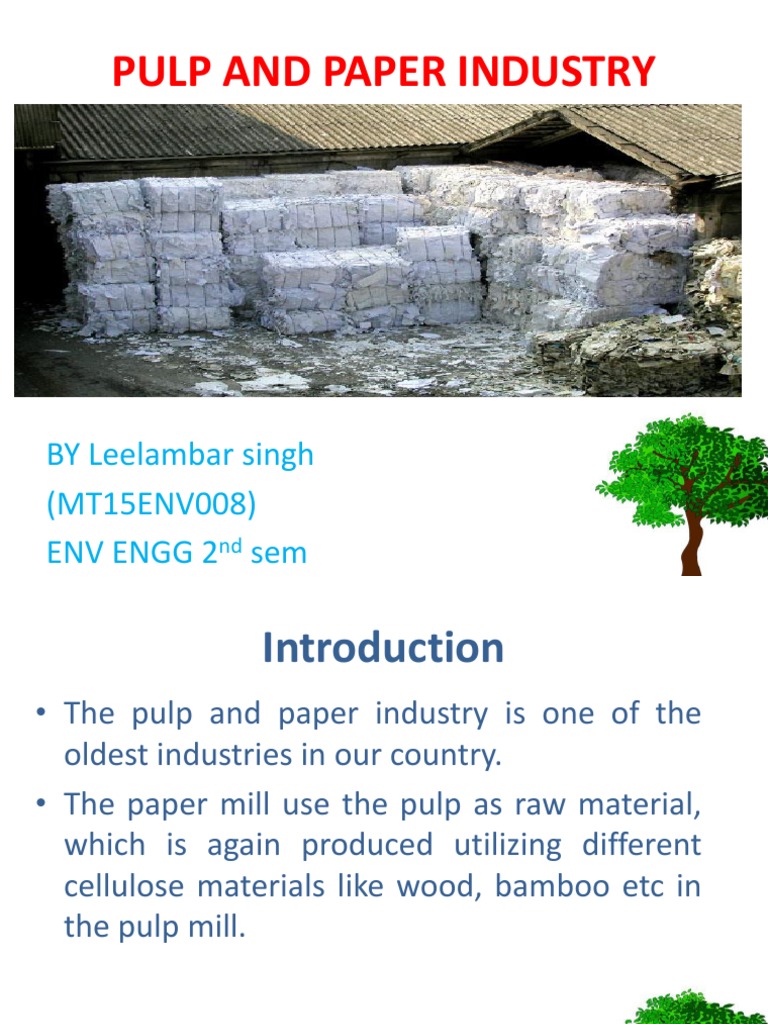 PULP AND PAPER INDUSTRY

BY Leelambar singh
(MT15ENV008)
ENV ENGG 2$^{nd}$ sem

Introduction

• The pulp and paper industry is one of the oldest industries in our country.
• The paper mill use the pulp as raw material, which is again produced utilizing different cellulose materials like wood, bamboo etc in the pulp mill.